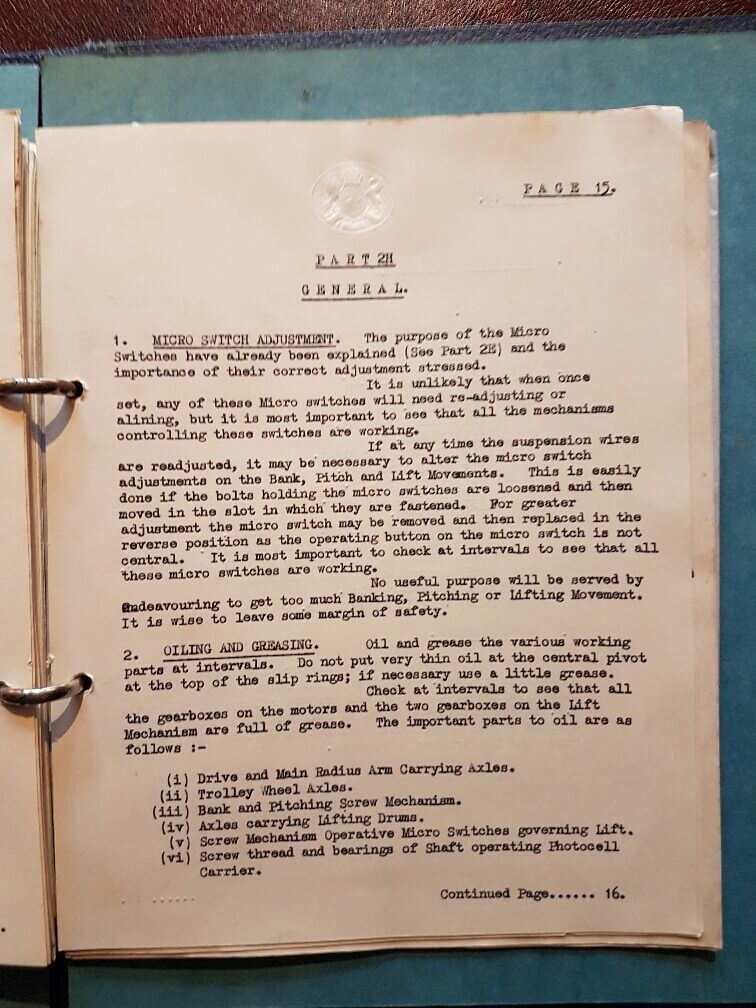 PAGE 15.

PART 2H

GENERAL.

1. MICRO SWITCH ADJUSTMENT. The purpose of the Micro Switches have already been explained (See Part 2E) and the importance of their correct adjustment stressed.

It is unlikely that when once set, any of these Micro switches will need re-adjusting or alining, but it is most important to see that all the mechanisms controlling these switches are working.

If at any time the suspension wires are readjusted, it may be necessary to alter the micro switch adjustments on the Bank, Pitch and Lift Movements. This is easily done if the bolts holding the micro switches are loosened and then moved in the slot in which they are fastened. For greater adjustment the micro switch may be removed and then replaced in the reverse position as the operating button on the micro switch is not central. It is most important to check at intervals to see that all these micro switches are working.

No useful purpose will be served by endeavouring to get too much Banking, Pitching or Lifting Movement. It is wise to leave some margin of safety.

2. OILING AND GREASING. Oil and grease the various working parts at intervals. Do not put very thin oil at the central pivot at the top of the slip rings; if necessary use a little grease.

Check at intervals to see that all the gearboxes on the motors and the two gearboxes on the Lift Mechanism are full of grease. The important parts to oil are as follows :-

(i) Drive and Main Radius Arm Carrying Axles.
(ii) Trolley Wheel Axles.
(iii) Bank and Pitching Screw Mechanism.
(iv) Axles carrying Lifting Drums.
(v) Screw Mechanism Operative Micro Switches governing Lift.
(vi) Screw thread and bearings of Shaft operating Photocell Carrier.

Continued Page...... 16.